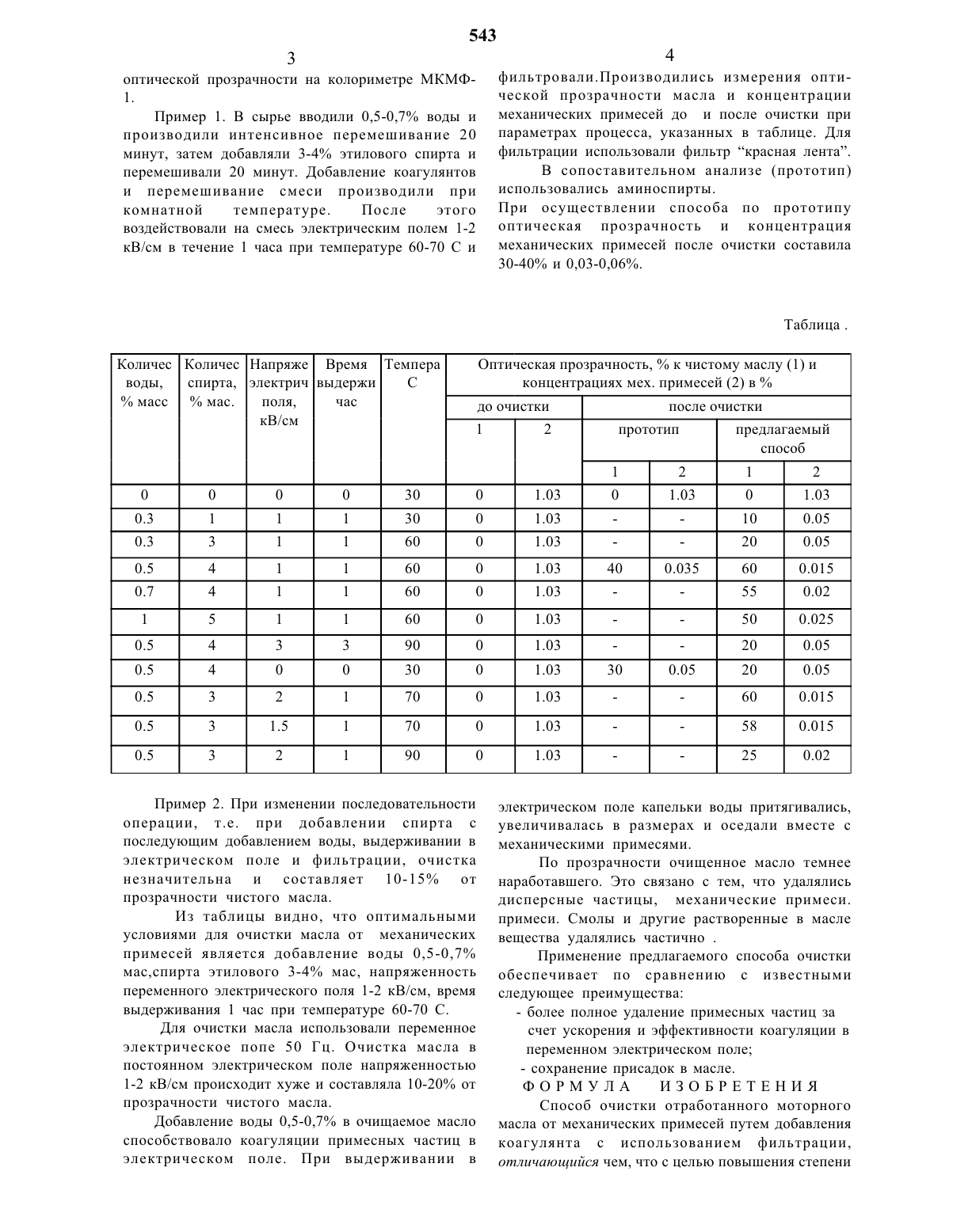 543

3

оптической прозрачности на колориметре МКМФ-1.

Пример 1. В сырье вводили 0,5-0,7% воды и производили интенсивное перемешивание 20 минут, затем добавляли 3-4% этилового спирта и перемешивали 20 минут. Добавление коагулянтов и перемешивание смеси производили при комнатной температуре. После этого воздействовали на смесь электрическим полем 1-2 кВ/см в течение 1 часа при температуре 60-70 С и

4

фильтровали.Производились измерения оптической прозрачности масла и концентрации механических примесей до и после очистки при параметрах процесса, указанных в таблице. Для фильтрации использовали фильтр “красная лента”.

В сопоставительном анализе (прототип) использовались аминоспирты.

При осуществлении способа по прототипу оптическая прозрачность и концентрация механических примесей после очистки составила 30-40% и 0,03-0,06%.

Таблица .

| Количес воды, % масс | Количес спирта, % мас. | Напряже электрич поля, кВ/см | Время выдержи час | Темпера С | Оптическая прозрачность, % к чистому маслу (1) и концентрациях мех. примесей (2) в % | | | | | |
|---|---|---|---|---|---|---|---|---|---|---|
| | | | | | до очистки | | после очистки | | | |
| | | | | | 1 | 2 | прототип | | предлагаемый способ | |
| | | | | | | | 1 | 2 | 1 | 2 |
| 0 | 0 | 0 | 0 | 30 | 0 | 1.03 | 0 | 1.03 | 0 | 1.03 |
| 0.3 | 1 | 1 | 1 | 30 | 0 | 1.03 | - | - | 10 | 0.05 |
| 0.3 | 3 | 1 | 1 | 60 | 0 | 1.03 | - | - | 20 | 0.05 |
| 0.5 | 4 | 1 | 1 | 60 | 0 | 1.03 | 40 | 0.035 | 60 | 0.015 |
| 0.7 | 4 | 1 | 1 | 60 | 0 | 1.03 | - | - | 55 | 0.02 |
| 1 | 5 | 1 | 1 | 60 | 0 | 1.03 | - | - | 50 | 0.025 |
| 0.5 | 4 | 3 | 3 | 90 | 0 | 1.03 | - | - | 20 | 0.05 |
| 0.5 | 4 | 0 | 0 | 30 | 0 | 1.03 | 30 | 0.05 | 20 | 0.05 |
| 0.5 | 3 | 2 | 1 | 70 | 0 | 1.03 | - | - | 60 | 0.015 |
| 0.5 | 3 | 1.5 | 1 | 70 | 0 | 1.03 | - | - | 58 | 0.015 |
| 0.5 | 3 | 2 | 1 | 90 | 0 | 1.03 | - | - | 25 | 0.02 |

Пример 2. При изменении последовательности операции, т.е. при добавлении спирта с последующим добавлением воды, выдерживании в электрическом поле и фильтрации, очистка незначительна и составляет 10-15% от прозрачности чистого масла.

Из таблицы видно, что оптимальными условиями для очистки масла от механических примесей является добавление воды 0,5-0,7% мас,спирта этилового 3-4% мас, напряженность переменного электрического поля 1-2 кВ/см, время выдерживания 1 час при температуре 60-70 С.

Для очистки масла использовали переменное электрическое попе 50 Гц. Очистка масла в постоянном электрическом поле напряженностью 1-2 кВ/см происходит хуже и составляла 10-20% от прозрачности чистого масла.

Добавление воды 0,5-0,7% в очищаемое масло способствовало коагуляции примесных частиц в электрическом поле. При выдерживании в электрическом поле капельки воды притягивались, увеличивалась в размерах и оседали вместе с механическими примесями.

По прозрачности очищенное масло темнее наработавшего. Это связано с тем, что удалялись дисперсные частицы, механические примеси. примеси. Смолы и другие растворенные в масле вещества удалялись частично .

Применение предлагаемого способа очистки обеспечивает по сравнению с известными следующее преимущества:

- более полное удаление примесных частиц за счет ускорения и эффективности коагуляции в переменном электрическом поле;
- сохранение присадок в масле.

ФОРМУЛА ИЗОБРЕТЕНИЯ

Способ очистки отработанного моторного масла от механических примесей путем добавления коагулянта с использованием фильтрации, отличающийся чем, что с целью повышения степени